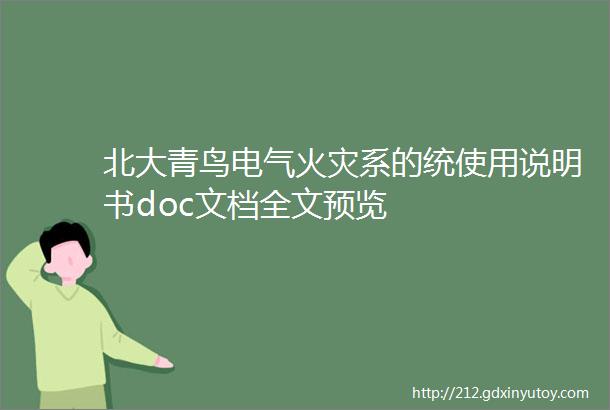 北大青鸟电气火灾系的统使用说明书doc文档全文预览

http://212.gdxinyutoy.com